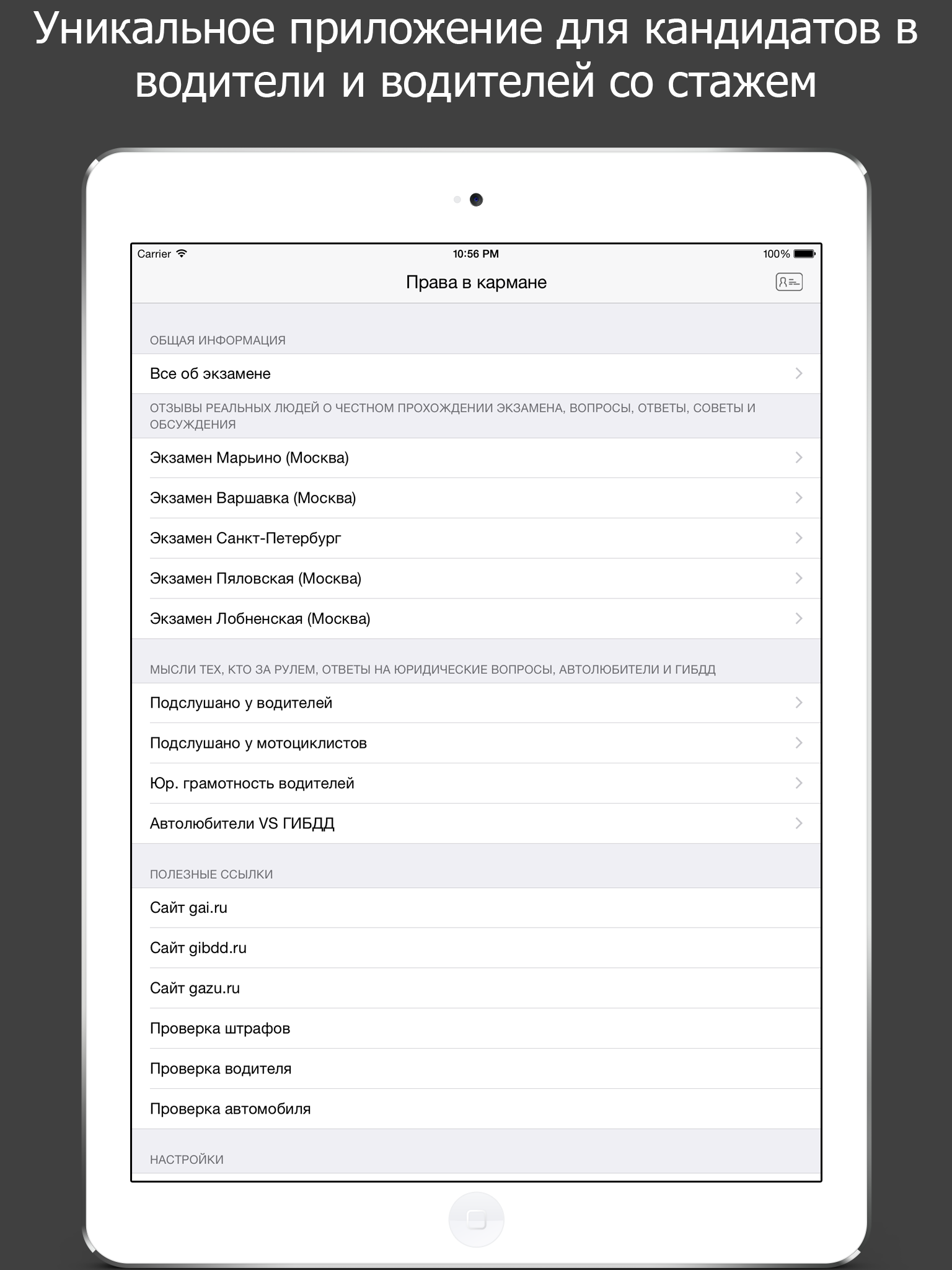 Уникальное приложение для кандидатов в водители и водителей со стажем

Carrier 10:56 PM 100%

Права в кармане

ОБЩАЯ ИНФОРМАЦИЯ

Все об экзамене

ОТЗЫВЫ РЕАЛЬНЫХ ЛЮДЕЙ О ЧЕСТНОМ ПРОХОЖДЕНИИ ЭКЗАМЕНА, ВОПРОСЫ, ОТВЕТЫ, СОВЕТЫ И ОБСУЖДЕНИЯ

Экзамен Марьино (Москва)

Экзамен Варшавка (Москва)

Экзамен Санкт-Петербург

Экзамен Пяловская (Москва)

Экзамен Лобненская (Москва)

МЫСЛИ ТЕХ, КТО ЗА РУЛЕМ, ОТВЕТЫ НА ЮРИДИЧЕСКИЕ ВОПРОСЫ, АВТОЛЮБИТЕЛИ И ГИБДД

Подслушано у водителей

Подслушано у мотоциклистов

Юр. грамотность водителей

Автолюбители VS ГИБДД

ПОЛЕЗНЫЕ ССЫЛКИ

Сайт gai.ru

Сайт gibdd.ru

Сайт gazu.ru

Проверка штрафов

Проверка водителя

Проверка автомобиля

НАСТРОЙКИ